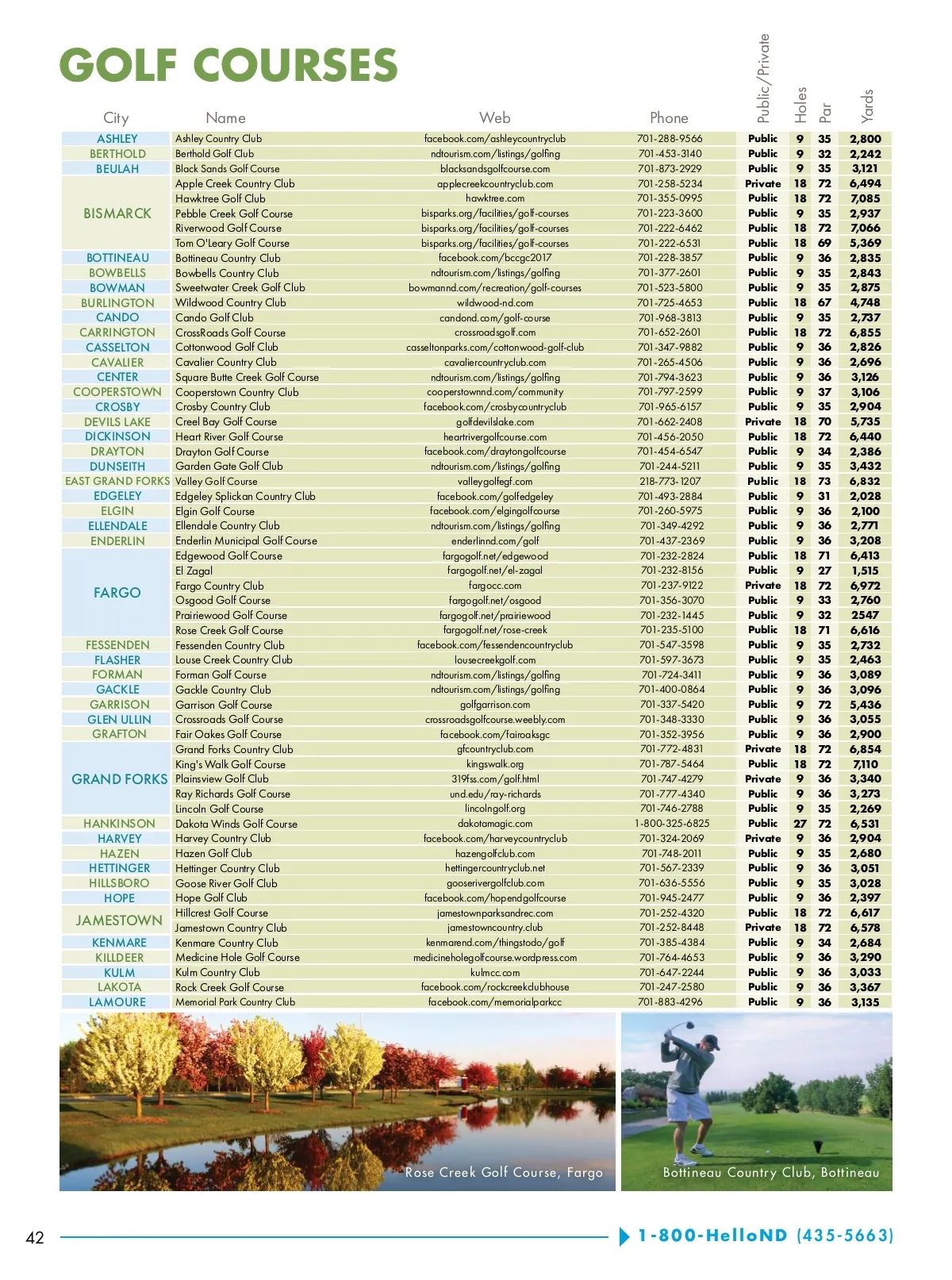 GOLF COURSES

| City | Name | Web | Phone | Public/Private | Holes | Par | Yards |
|---|---|---|---|---|---|---|---|
| ASHLEY | Ashley Country Club | facebook.com/ashleycountryclub | 701-288-9566 | Public | 9 | 35 | 2,800 |
| BERTHOLD | Berthold Golf Club | ndtourism.com/listings/golfing | 701-453-3140 | Public | 9 | 32 | 2,242 |
| BEULAH | Black Sands Golf Course | blacksandsgolfcourse.com | 701-873-2929 | Public | 9 | 35 | 3,121 |
| BISMARCK | Apple Creek Country Club | applecreekcountryclub.com | 701-258-5234 | Private | 18 | 72 | 6,494 |
| | Hawktree Golf Club | hawktree.com | 701-355-0995 | Public | 18 | 72 | 7,085 |
| | Pebble Creek Golf Course | bisparks.org/facilities/golf-courses | 701-223-3600 | Public | 9 | 35 | 2,937 |
| | Riverwood Golf Course | bisparks.org/facilities/golf-courses | 701-222-6462 | Public | 18 | 72 | 7,066 |
| | Tom O'Leary Golf Course | bisparks.org/facilities/golf-courses | 701-222-6531 | Public | 18 | 69 | 5,369 |
| BOTTINEAU | Bottineau Country Club | facebook.com/bccgc2017 | 701-228-3857 | Public | 9 | 36 | 2,835 |
| BOWBELLS | Bowbells Country Club | ndtourism.com/listings/golfing | 701-377-2601 | Public | 9 | 35 | 2,843 |
| BOWMAN | Sweetwater Creek Golf Club | bowmannd.com/recreation/golf-courses | 701-523-5800 | Public | 9 | 35 | 2,875 |
| BURLINGTON | Wildwood Country Club | wildwood-nd.com | 701-725-4653 | Public | 18 | 67 | 4,748 |
| CANDO | Cando Golf Club | candond.com/golf-course | 701-968-3813 | Public | 9 | 35 | 2,737 |
| CARRINGTON | CrossRoads Golf Course | crossroadsgolf.com | 701-652-2601 | Public | 18 | 72 | 6,855 |
| CASSELTON | Cottonwood Golf Club | casseltonparks.com/cottonwood-golf-club | 701-347-9882 | Public | 9 | 36 | 2,826 |
| CAVALIER | Cavalier Country Club | cavaliercountryclub.com | 701-265-4506 | Public | 9 | 36 | 2,696 |
| CENTER | Square Butte Creek Golf Course | ndtourism.com/listings/golfing | 701-794-3623 | Public | 9 | 36 | 3,126 |
| COOPERSTOWN | Cooperstown Country Club | cooperstownnd.com/community | 701-797-2599 | Public | 9 | 37 | 3,106 |
| CROSBY | Crosby Country Club | facebook.com/crosbycountryclub | 701-965-6157 | Public | 9 | 35 | 2,904 |
| DEVILS LAKE | Creel Bay Golf Course | golfdevilslake.com | 701-662-2408 | Private | 18 | 70 | 5,735 |
| DICKINSON | Heart River Golf Course | heartrivergolfcourse.com | 701-456-2050 | Public | 18 | 72 | 6,440 |
| DRAYTON | Drayton Golf Course | facebook.com/draytongolfcourse | 701-454-6547 | Public | 9 | 34 | 2,386 |
| DUNSEITH | Garden Gate Golf Club | ndtourism.com/listings/golfing | 701-244-5211 | Public | 9 | 35 | 3,432 |
| EAST GRAND FORKS | Valley Golf Course | valleygolfegf.com | 218-773-1207 | Public | 18 | 73 | 6,832 |
| EDGELEY | Edgeley Splickan Country Club | facebook.com/golfedgeley | 701-493-2884 | Public | 9 | 31 | 2,028 |
| ELGIN | Elgin Golf Course | facebook.com/elgingolfcourse | 701-260-5975 | Public | 9 | 36 | 2,100 |
| ELLENDALE | Ellendale Country Club | ndtourism.com/listings/golfing | 701-349-4292 | Public | 9 | 36 | 2,771 |
| ENDERLIN | Enderlin Municipal Golf Course | enderlinnd.com/golf | 701-437-2369 | Public | 9 | 36 | 3,208 |
| FARGO | Edgewood Golf Course | fargogolf.net/edgewood | 701-232-2824 | Public | 18 | 71 | 6,413 |
| | El Zagal | fargogolf.net/el-zagal | 701-232-8156 | Public | 9 | 27 | 1,515 |
| | Fargo Country Club | fargocc.com | 701-237-9122 | Private | 18 | 72 | 6,972 |
| | Osgood Golf Course | fargogolf.net/osgood | 701-356-3070 | Public | 9 | 33 | 2,760 |
| | Prairiewood Golf Course | fargogolf.net/prairiewood | 701-232-1445 | Public | 9 | 32 | 2547 |
| | Rose Creek Golf Course | fargogolf.net/rose-creek | 701-235-5100 | Public | 18 | 71 | 6,616 |
| FESSENDEN | Fessenden Country Club | facebook.com/fessendencountryclub | 701-547-3598 | Public | 9 | 35 | 2,732 |
| FLASHER | Louse Creek Country Club | lousecreekgolf.com | 701-597-3673 | Public | 9 | 35 | 2,463 |
| FORMAN | Forman Golf Course | ndtourism.com/listings/golfing | 701-724-3411 | Public | 9 | 36 | 3,089 |
| GACKLE | Gackle Country Club | ndtourism.com/listings/golfing | 701-400-0864 | Public | 9 | 36 | 3,096 |
| GARRISON | Garrison Golf Course | golfgarrison.com | 701-337-5420 | Public | 9 | 72 | 5,436 |
| GLEN ULLIN | Crossroads Golf Course | crossroadsgolfcourse.weebly.com | 701-348-3330 | Public | 9 | 36 | 3,055 |
| GRAFTON | Fair Oakes Golf Course | facebook.com/fairoaksgc | 701-352-3956 | Public | 9 | 36 | 2,900 |
| GRAND FORKS | Grand Forks Country Club | gfcountryclub.com | 701-772-4831 | Private | 18 | 72 | 6,854 |
| | King's Walk Golf Course | kingswalk.org | 701-787-5464 | Public | 18 | 72 | 7,110 |
| | Plainsview Golf Club | 319fss.com/golf.html | 701-747-4279 | Private | 9 | 36 | 3,340 |
| | Ray Richards Golf Course | und.edu/ray-richards | 701-777-4340 | Public | 9 | 36 | 3,273 |
| | Lincoln Golf Course | lincolngolf.org | 701-746-2788 | Public | 9 | 35 | 2,269 |
| HANKINSON | Dakota Winds Golf Course | dakotamagic.com | 1-800-325-6825 | Public | 27 | 72 | 6,531 |
| HARVEY | Harvey Country Club | facebook.com/harveycountryclub | 701-324-2069 | Private | 9 | 36 | 2,904 |
| HAZEN | Hazen Golf Club | hazengolfclub.com | 701-748-2011 | Public | 9 | 35 | 2,680 |
| HETTINGER | Hettinger Country Club | hettingercountryclub.net | 701-567-2339 | Public | 9 | 36 | 3,051 |
| HILLSBORO | Goose River Golf Club | gooserivergolfclub.com | 701-636-5556 | Public | 9 | 35 | 3,028 |
| HOPE | Hope Golf Club | facebook.com/hopendgolfcourse | 701-945-2477 | Public | 9 | 36 | 2,397 |
| JAMESTOWN | Hillcrest Golf Course | jamestownparksandrec.com | 701-252-4320 | Public | 18 | 72 | 6,617 |
| | Jamestown Country Club | jamestowncountry.club | 701-252-8448 | Private | 18 | 72 | 6,578 |
| KENMARE | Kenmare Country Club | kenmarend.com/thingstodo/golf | 701-385-4384 | Public | 9 | 34 | 2,684 |
| KILLDEER | Medicine Hole Golf Course | medicineholegolfcourse.wordpress.com | 701-764-4653 | Public | 9 | 36 | 3,290 |
| KULM | Kulm Country Club | kulmcc.com | 701-647-2244 | Public | 9 | 36 | 3,033 |
| LAKOTA | Rock Creek Golf Course | facebook.com/rockcreekclubhouse | 701-247-2580 | Public | 9 | 36 | 3,367 |
| LAMOURE | Memorial Park Country Club | facebook.com/memorialparkcc | 701-883-4296 | Public | 9 | 36 | 3,135 |

Rose Creek Golf Course, Fargo

Bottineau Country Club, Bottineau

42

1-800-HelloND (435-5663)